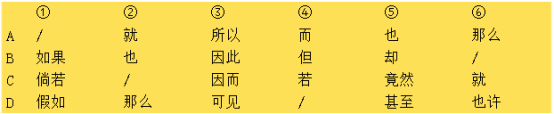 |   | ① | ② | ③ | ④ | ⑤ | ⑥ |
|---|---|---|---|---|---|---|
| A | / | 就 | 所以 | 而 | 也 | 那么 |
| B | 如果 | 也 | 因此 | 但 | 却 | / |
| C | 倘若 | / | 因而 | 若 | 竟然 | 就 |
| D | 假如 | 那么 | 可见 | / | 甚至 | 也许 |